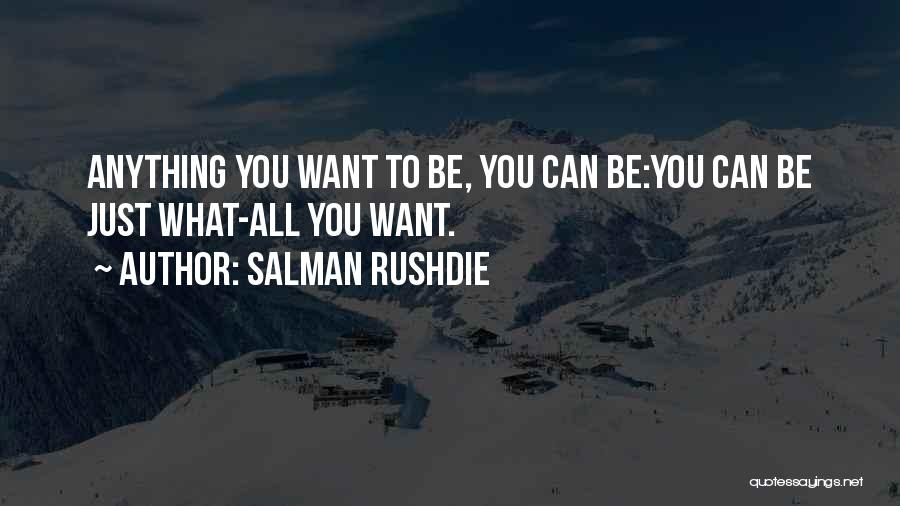 ANYTHING YOU WANT TO BE, YOU CAN BE:YOU CAN BE JUST WHAT-ALL YOU WANT.

~ AUTHOR: SALMAN RUSHDIE

quotessayings.net